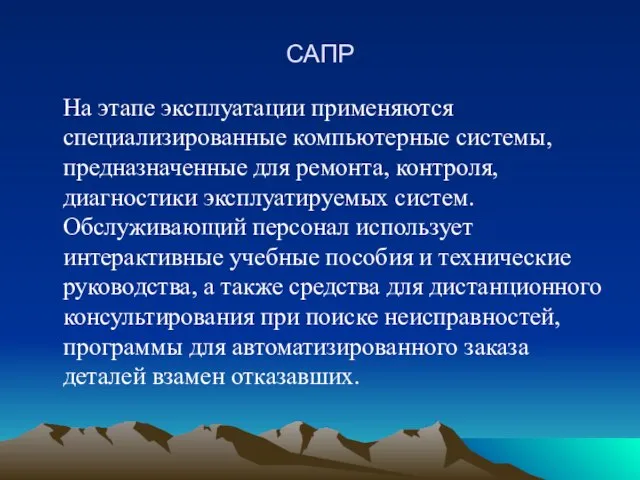 САПР

На этапе эксплуатации применяются специализированные компьютерные системы, предназначенные для ремонта, контроля, диагностики эксплуатируемых систем. Обслуживающий персонал использует интерактивные учебные пособия и технические руководства, а также средства для дистанционного консультирования при поиске неисправностей, программы для автоматизированного заказа деталей взамен отказавших.